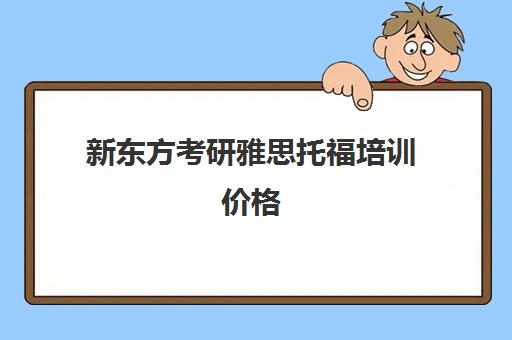 新东方考研雅思托福培训价格